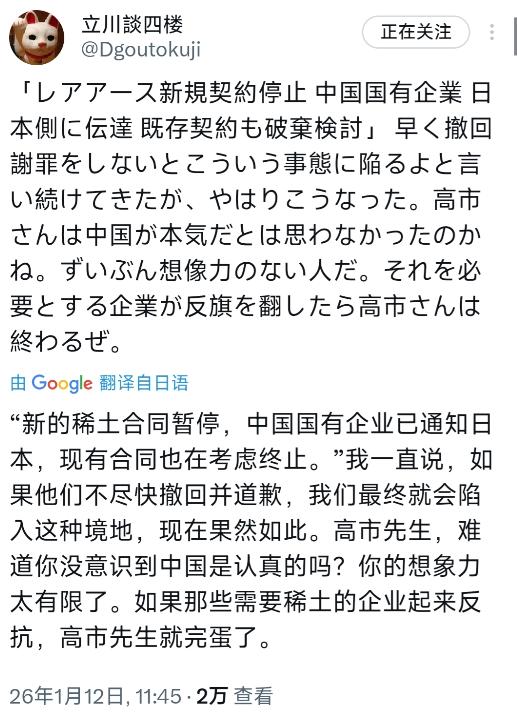 立川談四楼
@Dgoutokuji

正在关注

「レアアース新規契約停止 中国国有企業 日本側に伝達 既存契約も破棄検討」 早く撤回謝罪をしないとこういう事態に陥るよと言い続けてきたが、やはりこうなった。高市さんは中国が本気だとは思わなかったのかね。ずいぶん想像力のない人だ。それを必要とする企業が反旗を翻したら高市さんは終わるぜ。

由 Google 翻译自日语

“新的稀土合同暂停，中国国有企业已通知日本，现有合同也在考虑终止。”我一直说，如果他们不尽快撤回并道歉，我们最终就会陷入这种境地，现在果然如此。高市先生，难道你没意识到中国是认真的吗？你的想象力太有限了。如果那些需要稀土的企业起来反抗，高市先生就完蛋了。

26年1月12日, 11:45 · 2万 查看